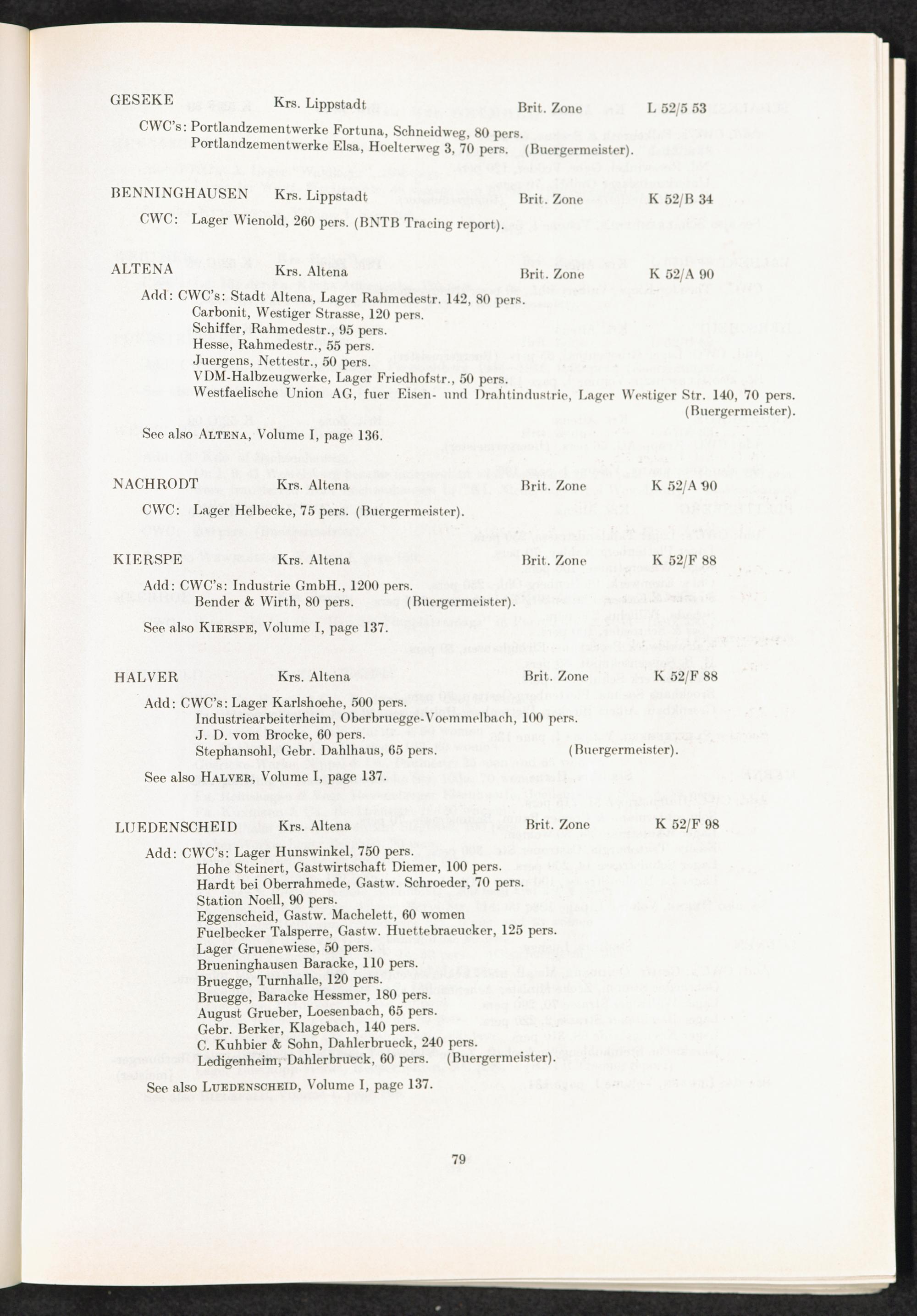 GESEKE Krs. Lippstadt Brit. Zone L 52/5 53

CWC's: Portlandzementwerke Fortuna, Schneidweg, 80 pers.
Portlandzementwerke Elsa, Hoelterweg 3, 70 pers. (Buergermeister).

BENNINGHAUSEN Krs. Lippstadt Brit. Zone K 52/B 34

CWC: Lager Wienold, 260 pers. (BNTB Tracing report).

ALTENA Krs. Altena Brit. Zone K 52/A 90

Add: CWC's: Stadt Altena, Lager Rahmedestr. 142, 80 pers.
Carbonit, Westiger Strasse, 120 pers.
Schiffer, Rahmedestr., 95 pers.
Hesse, Rahmedestr., 55 pers.
Juergens, Nettestr., 50 pers.
VDM-Halbzeugwerke, Lager Friedhofstr., 50 pers.
Westfaelische Union AG, fuer Eisen- und Drahtindustrie, Lager Westiger Str. 140, 70 pers. (Buergermeister).

See also ALTENA, Volume I, page 136.

NACHRODT Krs. Altena Brit. Zone K 52/A 90

CWC: Lager Helbecke, 75 pers. (Buergermeister).

KIERSPE Krs. Altena Brit. Zone K 52/F 88

Add: CWC's: Industrie GmbH., 1200 pers.
Bender & Wirth, 80 pers. (Buergermeister).

See also KIERSPE, Volume I, page 137.

HALVER Krs. Altena Brit. Zone K 52/F 88

Add: CWC's: Lager Karlshoehe, 500 pers.
Industriearbeiterheim, Oberbruegge-Voemmelbach, 100 pers.
J. D. vom Brocke, 60 pers.
Stephansohl, Gebr. Dahlhaus, 65 pers. (Buergermeister).

See also HALVER, Volume I, page 137.

LUEDENSCHEID Krs. Altena Brit. Zone K 52/F 98

Add: CWC's: Lager Hunswinkel, 750 pers.
Hohe Steinert, Gastwirtschaft Diemer, 100 pers.
Hardt bei Oberrahmede, Gastw. Schroeder, 70 pers.
Station Noell, 90 pers.
Eggenscheid, Gastw. Machelett, 60 women
Fuelbecker Talsperre, Gastw. Huettebraeucker, 125 pers.
Lager Gruenewiese, 50 pers.
Brueninghausen Baracke, 110 pers.
Bruegge, Turnhalle, 120 pers.
Bruegge, Baracke Hessmer, 180 pers.
August Grueber, Loesenbach, 65 pers.
Gebr. Berker, Klagebach, 140 pers.
C. Kuhbier & Sohn, Dahlerbrueck, 240 pers.
Ledigenheim, Dahlerbrueck, 60 pers. (Buergermeister).

See also LUEDENSCHEID, Volume I, page 137.

79